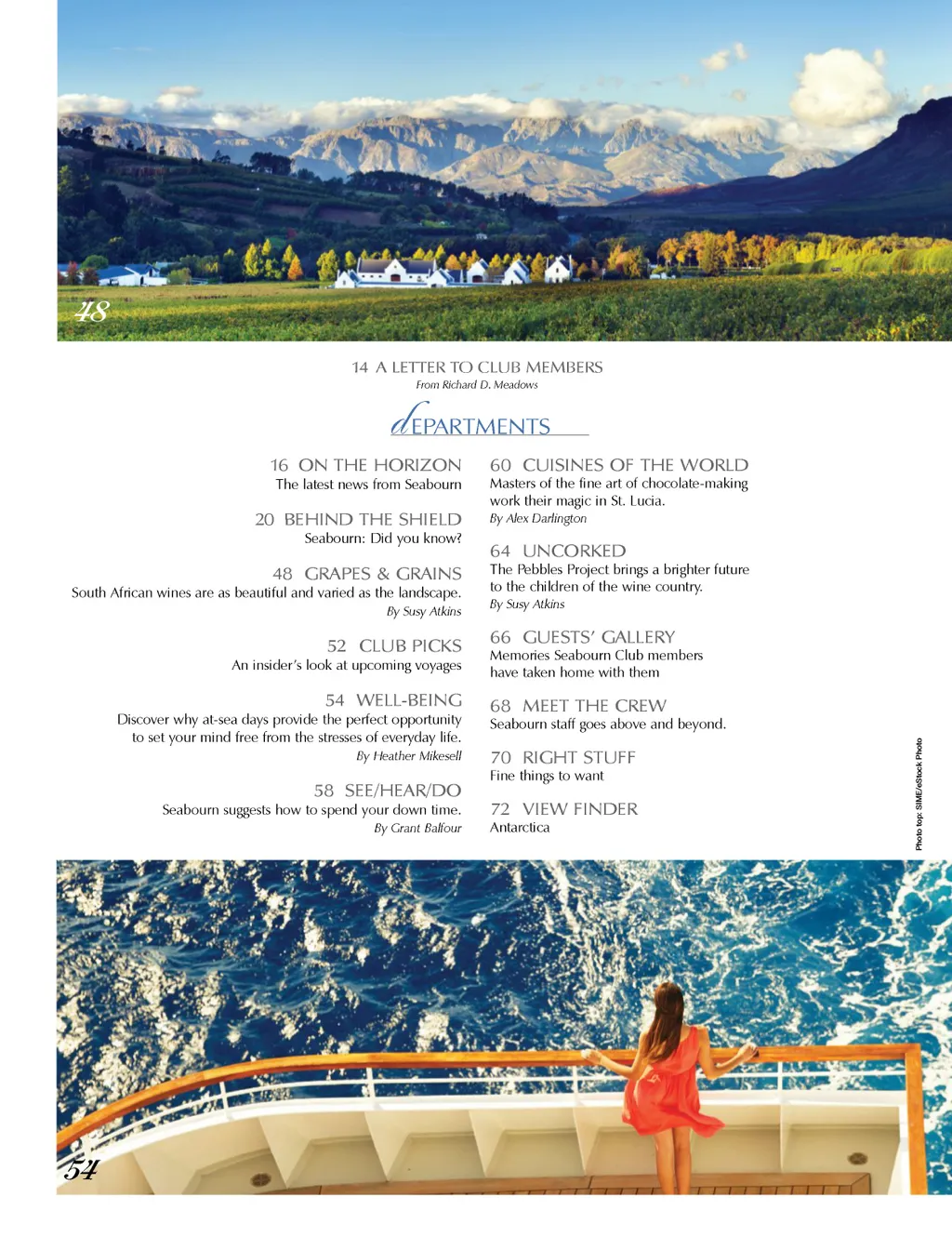 48

14 A LETTER TO CLUB MEMBERS
From Richard D. Meadows

dEPARTMENTS

16 ON THE HORIZON
The latest news from Seabourn

20 BEHIND THE SHIELD
Seabourn: Did you know?

48 GRAPES & GRAINS
South African wines are as beautiful and varied as the landscape.
By Susy Atkins

52 CLUB PICKS
An insider's look at upcoming voyages

54 WELL-BEING
Discover why at-sea days provide the perfect opportunity to set your mind free from the stresses of everyday life.
By Heather Mikesell

58 SEE/HEAR/DO
Seabourn suggests how to spend your down time.
By Grant Balfour

60 CUISINES OF THE WORLD
Masters of the fine art of chocolate-making work their magic in St. Lucia.
By Alex Darlington

64 UNCORKED
The Pebbles Project brings a brighter future to the children of the wine country.
By Susy Atkins

66 GUESTS' GALLERY
Memories Seabourn Club members have taken home with them

68 MEET THE CREW
Seabourn staff goes above and beyond.

70 RIGHT STUFF
Fine things to want

72 VIEW FINDER
Antarctica

Photo top: SIME/eStock Photo

54